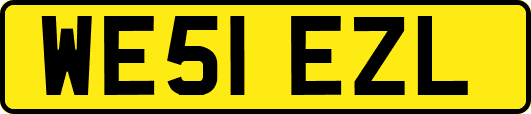 WE51 EZL